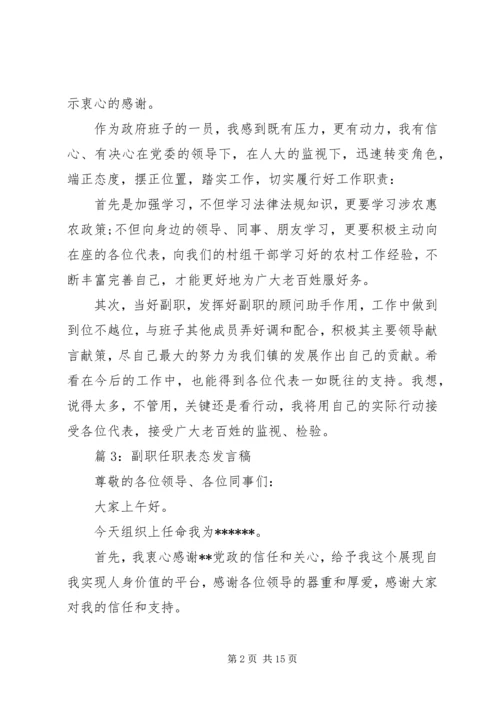 示衷心的感谢。

作为政府班子的一员，我感到既有压力，更有动力，我有信心、有决心在党委的领导下，在人大的监视下，迅速转变角色，端正态度，摆正位置，踏实工作，切实履行好工作职责：

首先是加强学习，不但学习法律法规知识，更要学习涉农惠农政策;不但向身边的领导、同事、朋友学习，更要积极主动向在座的各位代表，向我们的村组干部学习好的农村工作经验，不断丰富完善自己，才能更好地为广大老百姓服好务。

其次，当好副职，发挥好副职的顾问助手作用，工作中做到到位不越位，与班子其他成员弄好调和配合，积极其主要领导献言献策，尽自己最大的努力为我们镇的发展作出自己的贡献。希看在今后的工作中，也能得到各位代表一如既往的支持。我想，说得太多，不管用，关键还是看行动，我将用自己的实际行动接受各位代表，接受广大老百姓的监视、检验。

篇 3：副职任职表态发言稿

尊敬的各位领导、各位同事们：

大家上午好。

今天组织上任命我为******。

首先，我衷心感谢**党政的信任和关心，给予我这个展现自我实现人身价值的平台，感谢各位领导的器重和厚爱，感谢大家对我的信任和支持。

第 2 页 共 15 页